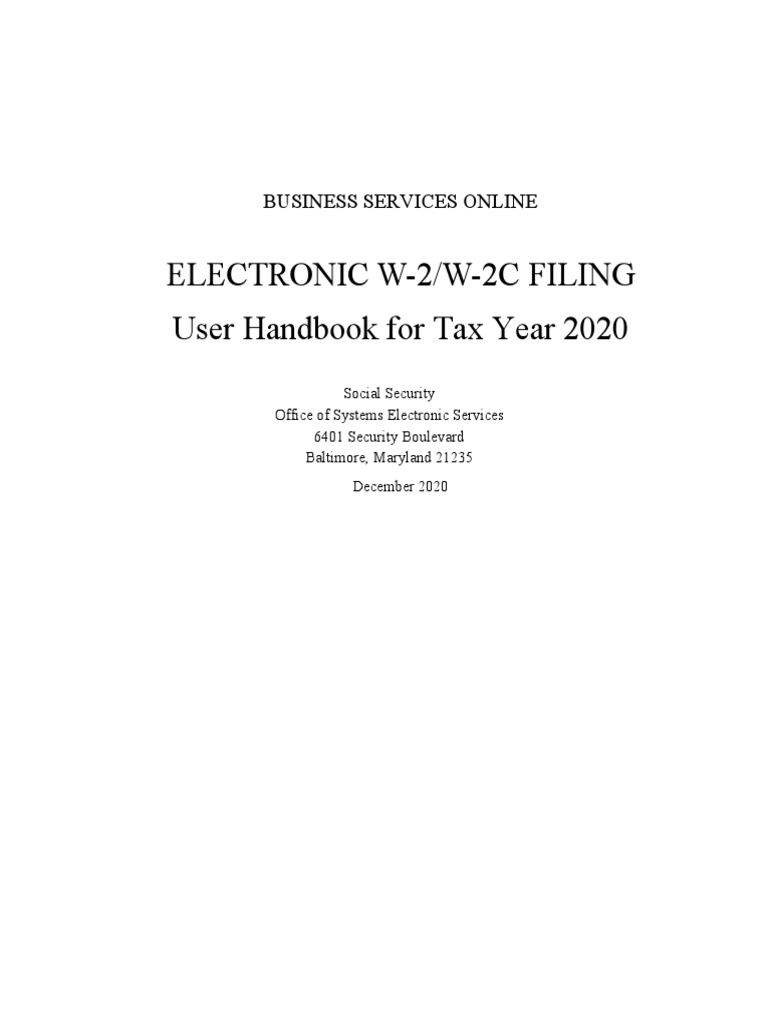 BUSINESS SERVICES ONLINE

ELECTRONIC W-2/W-2C FILING
User Handbook for Tax Year 2020

Social Security
Office of Systems Electronic Services
6401 Security Boulevard
Baltimore, Maryland 21235

December 2020